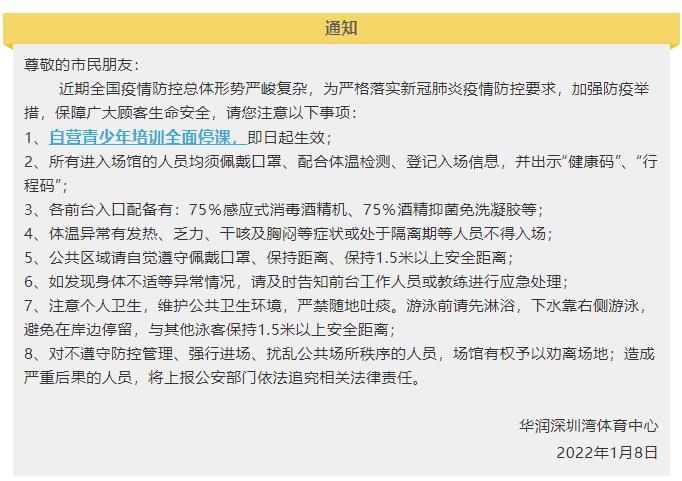 通知

尊敬的市民朋友：

近期全国疫情防控总体形势严峻复杂，为严格落实新冠肺炎疫情防控要求，加强防疫举措，保障广大顾客生命安全，请您注意以下事项：

1、自营青少年培训全面停课，即日起生效；

2、所有进入场馆的人员均须佩戴口罩、配合体温检测、登记入场信息，并出示“健康码”、“行程码”；

3、各前台入口配备有：75％感应式消毒酒精机、75％酒精抑菌免洗凝胶等；

4、体温异常有发热、乏力、干咳及胸闷等症状或处于隔离期等人员不得入场；

5、公共区域请自觉遵守佩戴口罩、保持距离、保持1.5米以上安全距离；

6、如发现身体不适等异常情况，请及时告知前台工作人员或教练进行应急处理；

7、注意个人卫生，维护公共卫生环境，严禁随地吐痰。游泳前请先淋浴，下水靠右侧游泳，避免在岸边停留，与其他泳客保持1.5米以上安全距离；

8、对不遵守防控管理、强行进场、扰乱公共场所秩序的人员，场馆有权予以劝离场地；造成严重后果的人员，将上报公安部门依法追究相关法律责任。

华润深圳湾体育中心

2022年1月8日